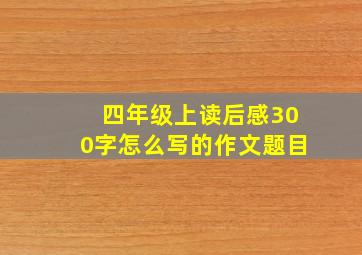 四年级上读后感300字怎么写的作文题目